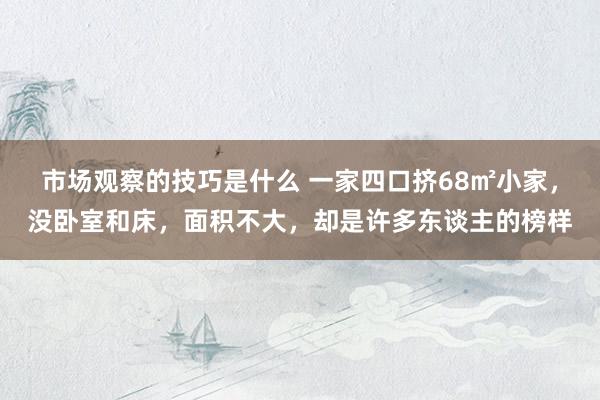 市场观察的技巧是什么 一家四口挤68㎡小家，没卧室和床，面积不大，却是许多东谈主的榜样